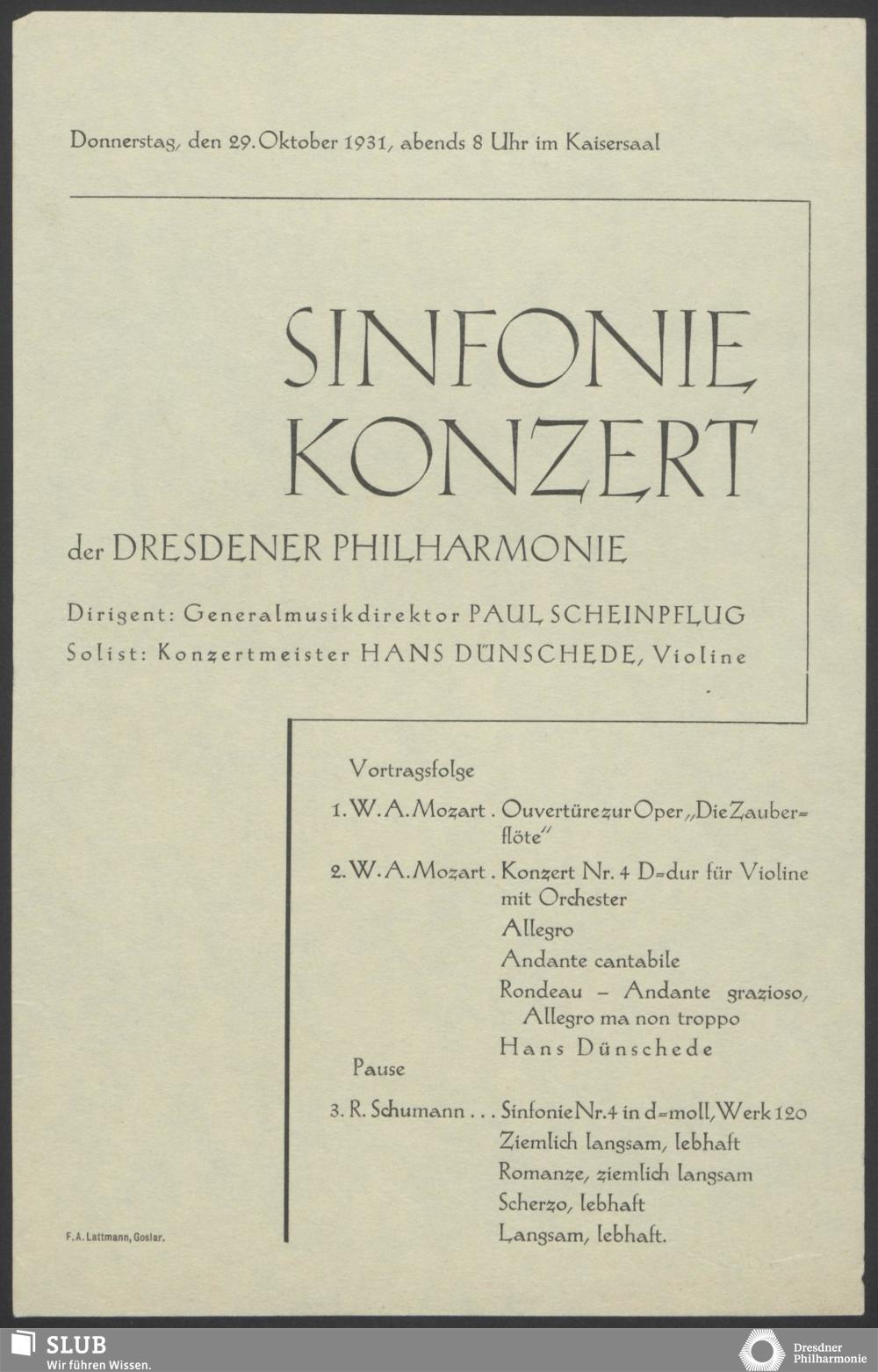 Donnerstag, den 29. Oktober 1931, abends 8 Uhr im Kaisersaal

SINFONIE KONZERT

der DRESDENER PHILHARMONIE

Dirigent: Generalmusikdirektor PAUL SCHEINPFLUG
Solist: Konzertmeister HANS DÜNSCHEDE, Violine

Vortragsfolge

1. W. A. Mozart . Ouvertüre zur Oper „Die Zauberflöte"

2. W. A. Mozart . Konzert Nr. 4 D=dur für Violine mit Orchester
Allegro
Andante cantabile
Rondeau – Andante grazioso, Allegro ma non troppo
Hans Dünschede

Pause

3. R. Schumann . . . Sinfonie Nr. 4 in d=moll, Werk 120
Ziemlich langsam, lebhaft
Romanze, ziemlich langsam
Scherzo, lebhaft
Langsam, lebhaft.

F. A. Lattmann, Goslar.

SLUB
Wir führen Wissen.

Dresdner Philharmonie